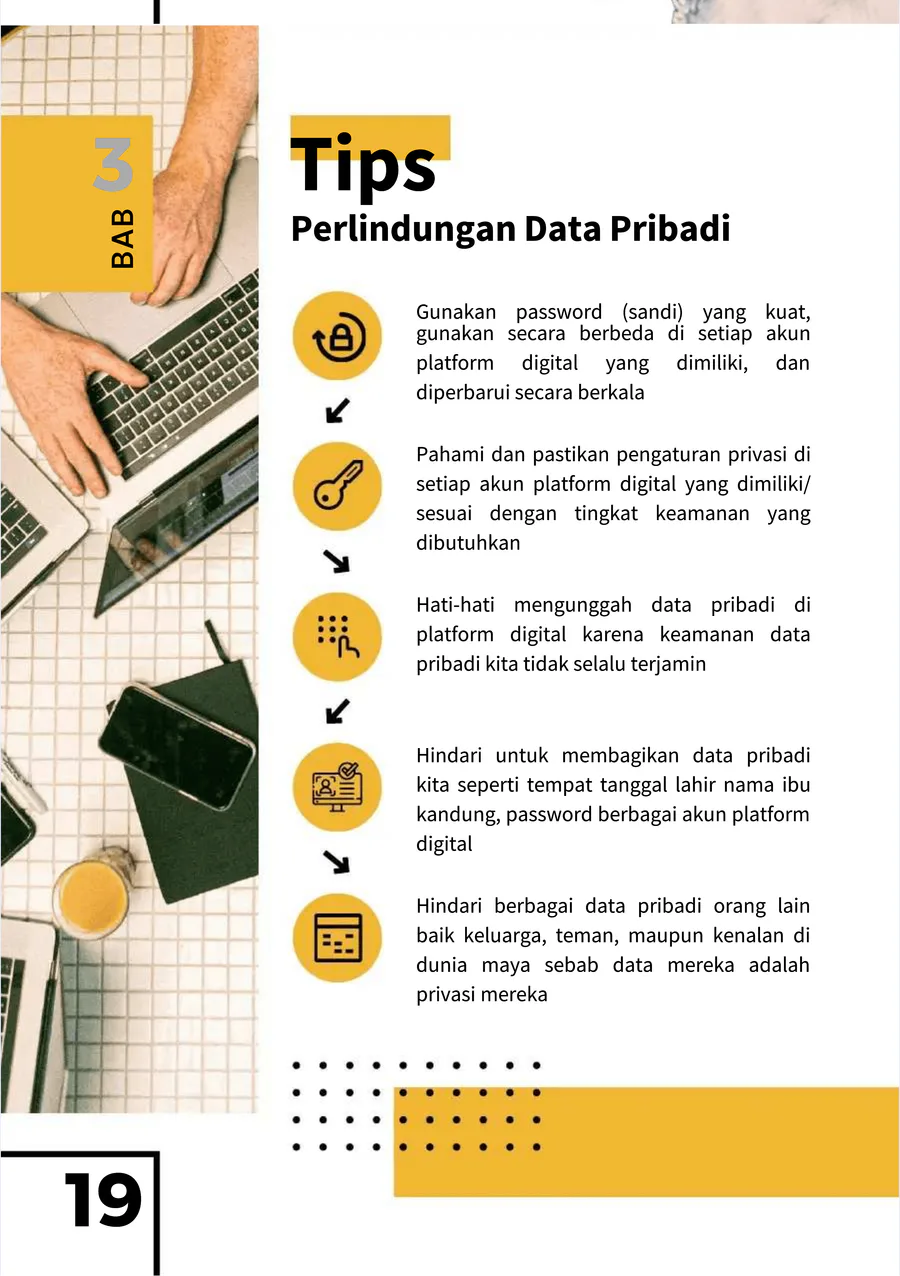 BAB 3

Tips
Perlindungan Data Pribadi

Gunakan password (sandi) yang kuat, gunakan secara berbeda di setiap akun platform digital yang dimiliki, dan diperbarui secara berkala

Pahami dan pastikan pengaturan privasi di setiap akun platform digital yang dimiliki/ sesuai dengan tingkat keamanan yang dibutuhkan

Hati-hati mengunggah data pribadi di platform digital karena keamanan data pribadi kita tidak selalu terjamin

Hindari untuk membagikan data pribadi kita seperti tempat tanggal lahir nama ibu kandung, password berbagai akun platform digital

Hindari berbagai data pribadi orang lain baik keluarga, teman, maupun kenalan di dunia maya sebab data mereka adalah privasi mereka

19